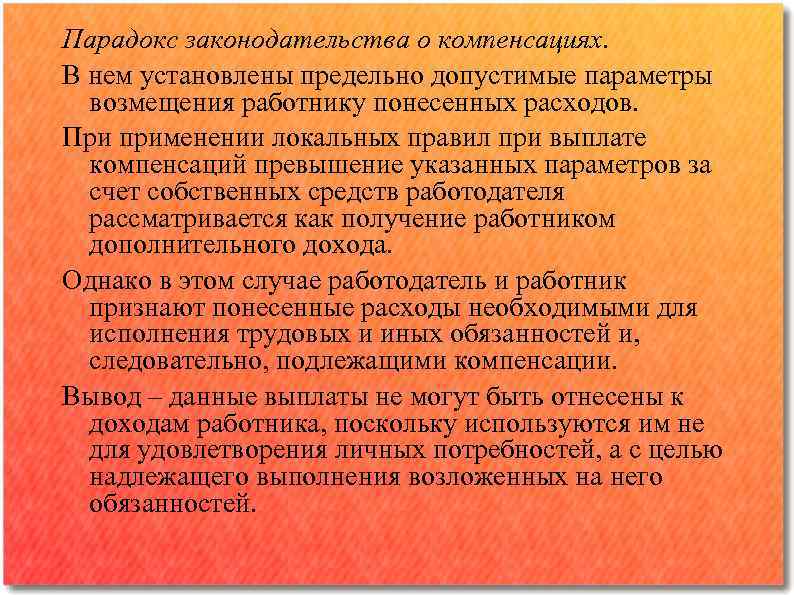 Парадокс законодательства о компенсациях.

В нем установлены предельно допустимые параметры возмещения работнику понесенных расходов.

При применении локальных правил при выплате компенсаций превышение указанных параметров за счет собственных средств работодателя рассматривается как получение работником дополнительного дохода.

Однако в этом случае работодатель и работник признают понесенные расходы необходимыми для исполнения трудовых и иных обязанностей и, следовательно, подлежащими компенсации.

Вывод – данные выплаты не могут быть отнесены к доходам работника, поскольку используются им не для удовлетворения личных потребностей, а с целью надлежащего выполнения возложенных на него обязанностей.